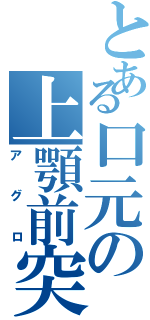 とある口元の
上顎前突
アグロ